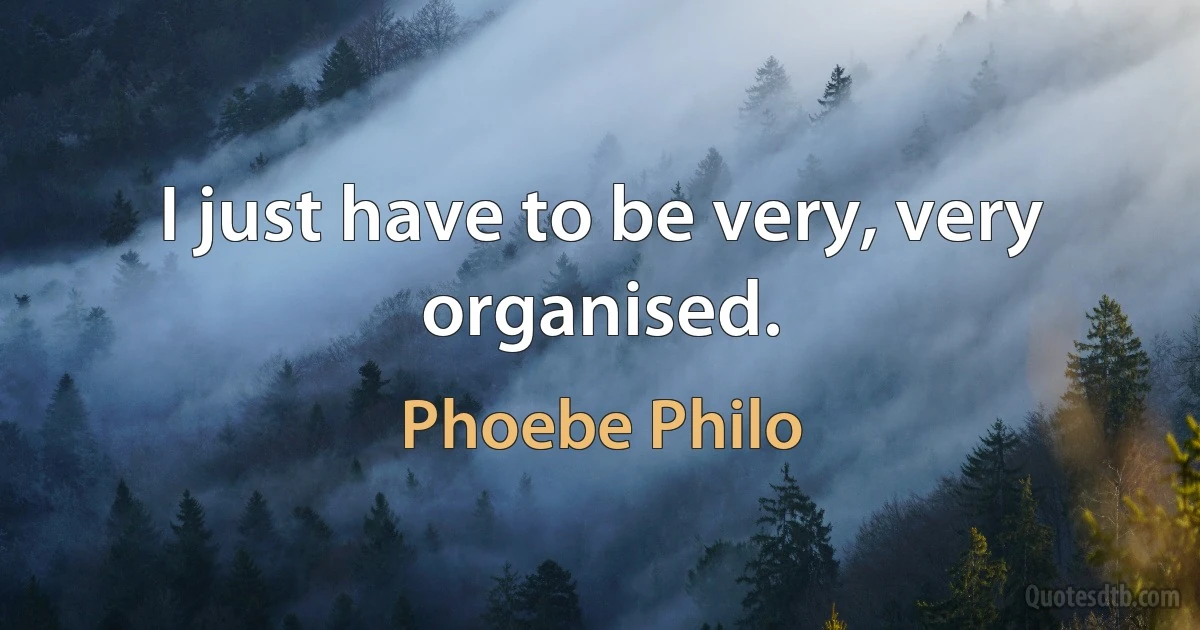 I just have to be very, very organised.

Phoebe Philo

Quotesdtb.com